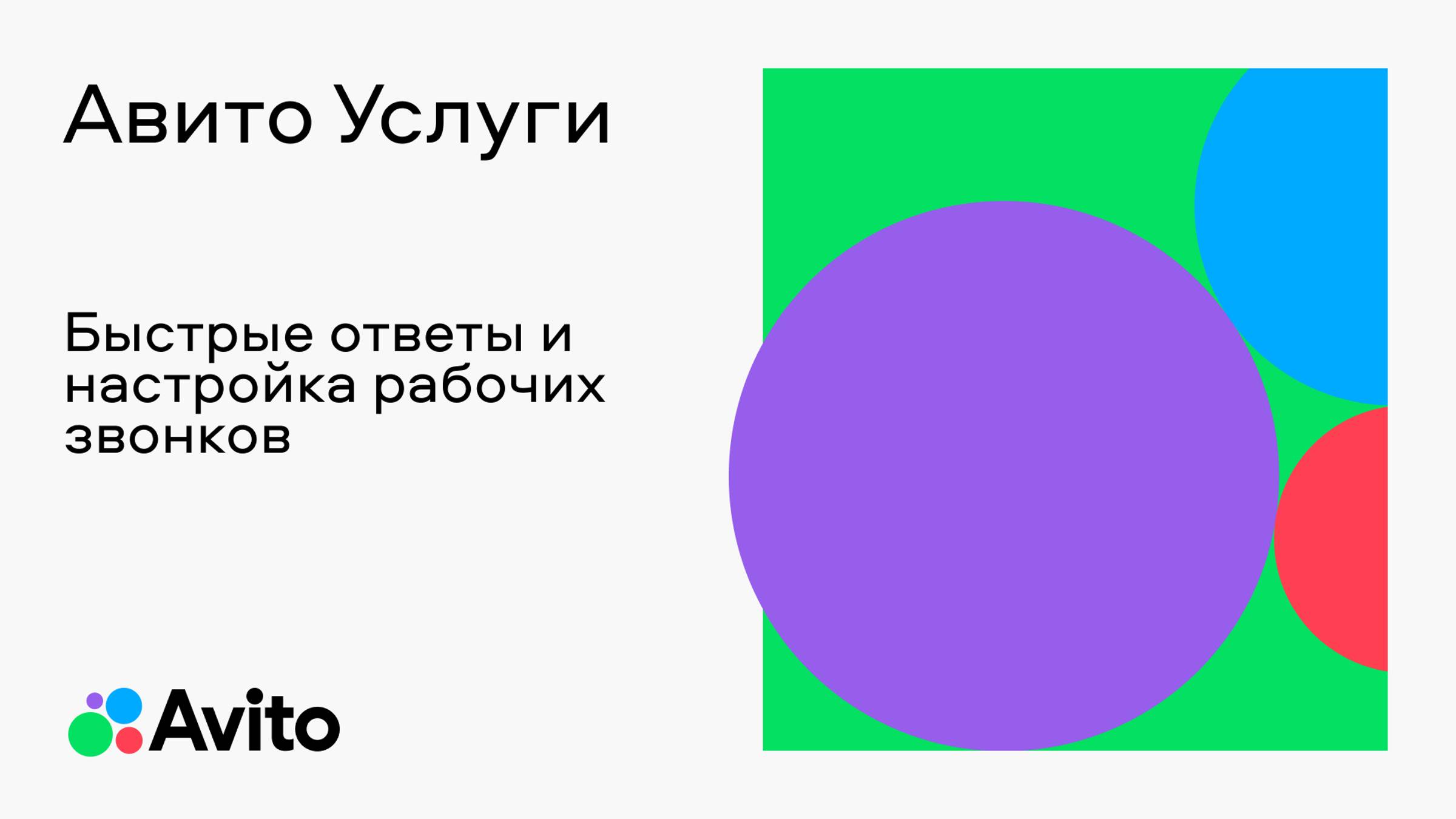 Авито Услуги

Быстрые ответы и настройка рабочих звонков

Avito